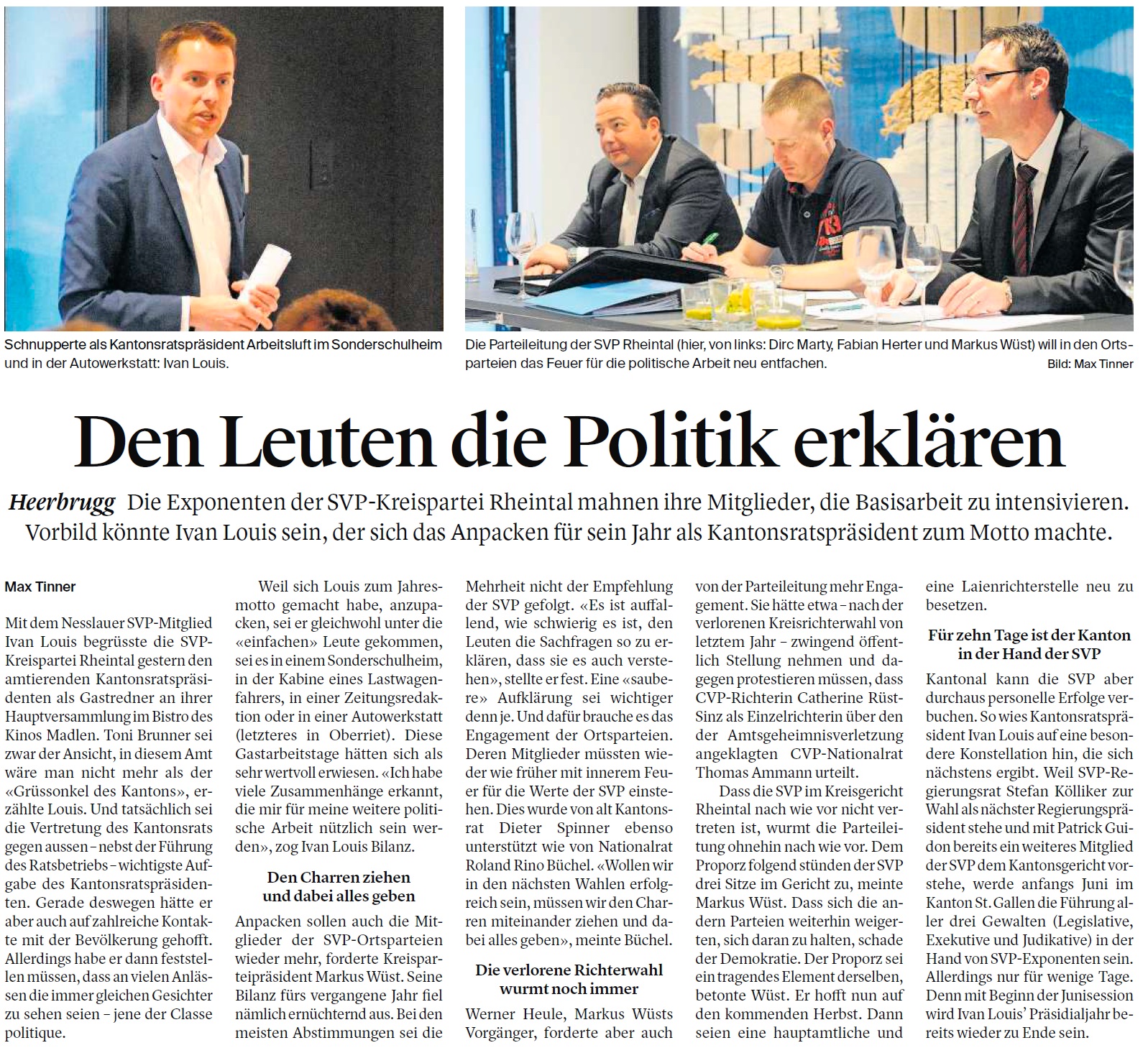 Schnupperte als Kantonsratspräsident Arbeitsluft im Sonderschulheim und in der Autowerkstatt: Ivan Louis.

Die Parteileitung der SVP Rheintal (hier, von links: Dirc Marty, Fabian Herter und Markus Wüst) will in den Ortsparteien das Feuer für die politische Arbeit neu entfachen.

Bild: Max Tinner

Den Leuten die Politik erklären

Heerbrugg Die Exponenten der SVP-Kreispartei Rheintal mahnen ihre Mitglieder, die Basisarbeit zu intensivieren. Vorbild könnte Ivan Louis sein, der sich das Anpacken für sein Jahr als Kantonsratspräsident zum Motto machte.

Max Tinner

Mit dem Nesslauer SVP-Mitglied Ivan Louis begrüsste die SVP-Kreispartei Rheintal gestern den amtierenden Kantonsratspräsidenten als Gastredner an ihrer Hauptversammlung im Bistro des Kinos Madlen. Toni Brunner sei zwar der Ansicht, in diesem Amt wäre man nicht mehr als der «Grüssonkel des Kantons», erzählte Louis. Und tatsächlich sei die Vertretung des Kantonsrats gegen aussen – nebst der Führung des Ratsbetriebs – wichtigste Aufgabe des Kantonsratspräsidenten. Gerade deswegen hätte er aber auch auf zahlreiche Kontakte mit der Bevölkerung gehofft. Allerdings habe er dann feststellen müssen, dass an vielen Anlässen die immer gleichen Gesichter zu sehen seien – jene der Classe politique.

Weil sich Louis zum Jahresmotto gemacht habe, anzupacken, sei er gleichwohl unter die «einfachen» Leute gekommen, sei es in einem Sonderschulheim, in der Kabine eines Lastwagenfahrers, in einer Zeitungsredaktion oder in einer Autowerkstatt (letzteres in Oberriet). Diese Gastarbeitstage hätten sich als sehr wertvoll erwiesen. «Ich habe viele Zusammenhänge erkannt, die mir für meine weitere politische Arbeit nützlich sein werden», zog Ivan Louis Bilanz.

Den Charren ziehen und dabei alles geben

Anpacken sollen auch die Mitglieder der SVP-Ortsparteien wieder mehr, forderte Kreisparteipräsident Markus Wüst. Seine Bilanz fürs vergangene Jahr fiel nämlich ernüchternd aus. Bei den meisten Abstimmungen sei die Mehrheit nicht der Empfehlung der SVP gefolgt. «Es ist auffallend, wie schwierig es ist, den Leuten die Sachfragen so zu erklären, dass sie es auch verstehen», stellte er fest. Eine «saubere» Aufklärung sei wichtiger denn je. Und dafür brauche es das Engagement der Ortsparteien. Deren Mitglieder müssten wieder wie früher mit innerem Feuer für die Werte der SVP einstehen. Dies wurde von alt Kantonsrat Dieter Spinner ebenso unterstützt wie von Nationalrat Roland Rino Büchel. «Wollen wir in den nächsten Wahlen erfolgreich sein, müssen wir den Charren miteinander ziehen und dabei alles geben», meinte Büchel.

Die verlorene Richterwahl wurmt noch immer

Werner Heule, Markus Wüsts Vorgänger, forderte aber auch von der Parteileitung mehr Engagement. Sie hätte etwa – nach der verlorenen Kreisrichterwahl von letztem Jahr – zwingend öffentlich Stellung nehmen und dagegen protestieren müssen, dass CVP-Richterin Catherine Rüst-Sinz als Einzelrichterin über den der Amtsgeheimnisverletzung angeklagten CVP-Nationalrat Thomas Ammann urteilt.

Dass die SVP im Kreisgericht Rheintal nach wie vor nicht vertreten ist, wurmt die Parteileitung ohnehin nach wie vor. Dem Proporz folgend stünden der SVP drei Sitze im Gericht zu, meinte Markus Wüst. Dass sich die andern Parteien weiterhin weigerten, sich daran zu halten, schade der Demokratie. Der Proporz sei ein tragendes Element derselben, betonte Wüst. Er hofft nun auf den kommenden Herbst. Dann seien eine hauptamtliche und eine Laienrichterstelle neu zu besetzen.

Für zehn Tage ist der Kanton in der Hand der SVP

Kantonal kann die SVP aber durchaus personelle Erfolge verbuchen. So wies Kantonsratspräsident Ivan Louis auf eine besondere Konstellation hin, die sich nächstens ergibt. Weil SVP-Regierungsrat Stefan Kölliker zur Wahl als nächster Regierungspräsident stehe und mit Patrick Guidon bereits ein weiteres Mitglied der SVP dem Kantonsgericht vorstehe, werde anfangs Juni im Kanton St. Gallen die Führung aller drei Gewalten (Legislative, Exekutive und Judikative) in der Hand von SVP-Exponenten sein. Allerdings nur für wenige Tage. Denn mit Beginn der Junisession wird Ivan Louis' Präsidialjahr bereits wieder zu Ende sein.